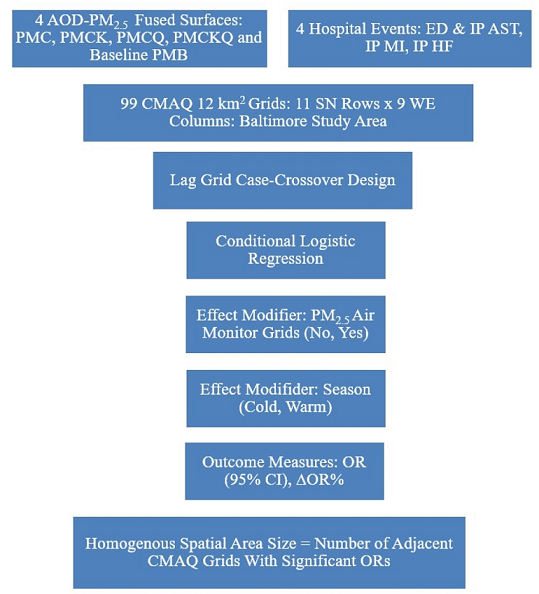 4 AOD-$PM_{2.5}$ Fused Surfaces: PMC, PMCK, PMCQ, PMCKQ and Baseline PMB

4 Hospital Events: ED & IP AST, IP MI, IP HF

99 CMAQ 12 $km^2$ Grids: 11 SN Rows x 9 WE Columns: Baltimore Study Area

Lag Grid Case-Crossover Design

Conditional Logistic Regression

Effect Modifier: $PM_{2.5}$ Air Monitor Grids (No, Yes)

Effect Modifider: Season (Cold, Warm)

Outcome Measures: OR (95% CI), $\Delta$OR%

Homogenous Spatial Area Size = Number of Adjacent CMAQ Grids With Significant ORs